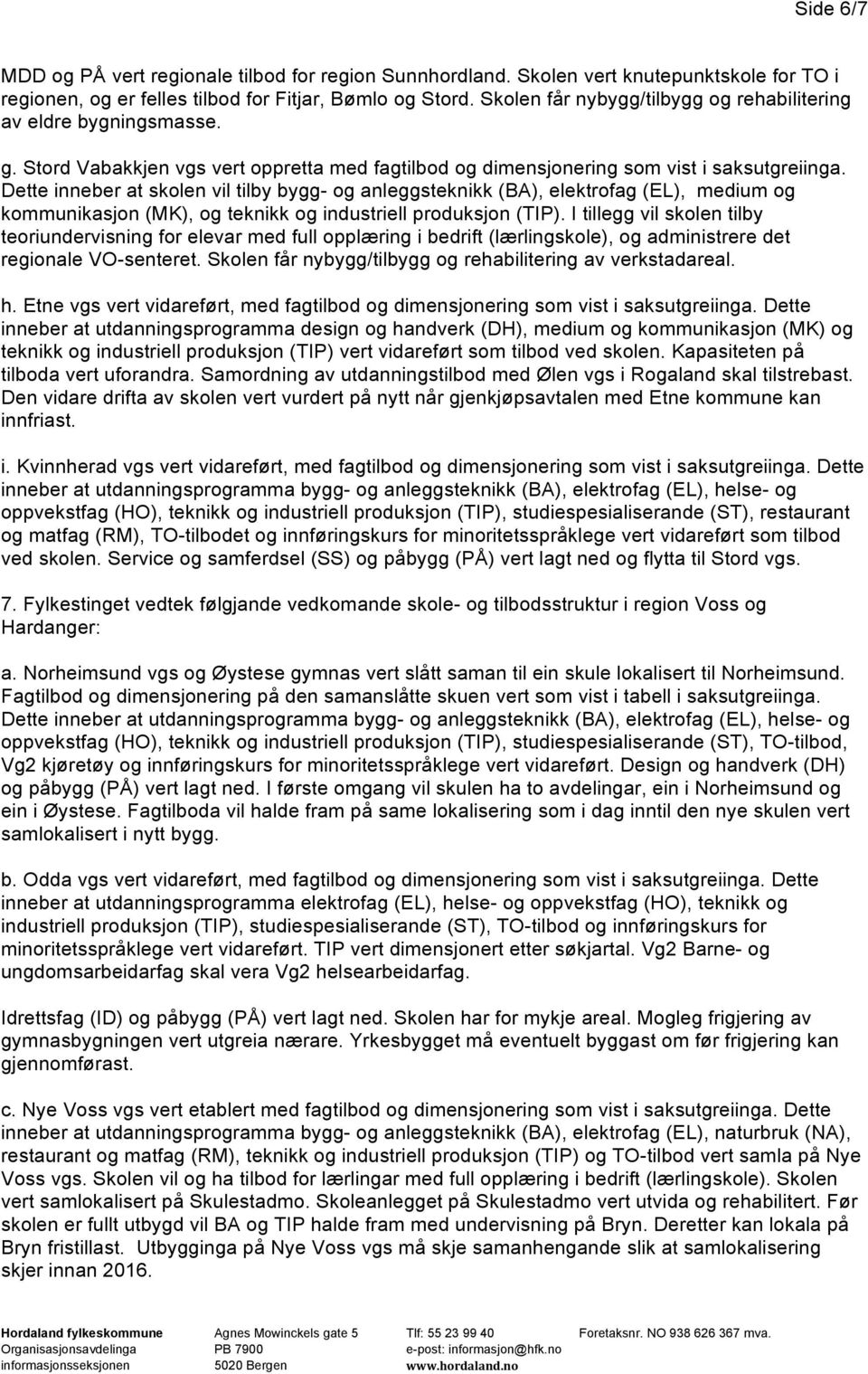 Side 6/7

MDD og PÅ vert regionale tilbod for region Sunnhordland. Skolen vert knutepunktskole for TO i regionen, og er felles tilbod for Fitjar, Bømlo og Stord. Skolen får nybygg/tilbygg og rehabilitering av eldre bygningsmasse.

g. Stord Vabakkjen vgs vert oppretta med fagtilbod og dimensjonering som vist i saksutgreiinga. Dette inneber at skolen vil tilby bygg- og anleggsteknikk (BA), elektrofag (EL), medium og kommunikasjon (MK), og teknikk og industriell produksjon (TIP). I tillegg vil skolen tilby teoriundervisning for elevar med full opplæring i bedrift (lærlingskole), og administrere det regionale VO-senteret. Skolen får nybygg/tilbygg og rehabilitering av verkstadareal.

h. Etne vgs vert vidareført, med fagtilbod og dimensjonering som vist i saksutgreiinga. Dette inneber at utdanningsprogramma design og handverk (DH), medium og kommunikasjon (MK) og teknikk og industriell produksjon (TIP) vert vidareført som tilbod ved skolen. Kapasiteten på tilboda vert uforandra. Samordning av utdanningstilbod med Ølen vgs i Rogaland skal tilstrebast. Den vidare drifta av skolen vert vurdert på nytt når gjenkjøpsavtalen med Etne kommune kan innfriast.

i. Kvinnherad vgs vert vidareført, med fagtilbod og dimensjonering som vist i saksutgreiinga. Dette inneber at utdanningsprogramma bygg- og anleggsteknikk (BA), elektrofag (EL), helse- og oppvekstfag (HO), teknikk og industriell produksjon (TIP), studiespesialiserande (ST), restaurant og matfag (RM), TO-tilbodet og innføringskurs for minoritetsspråklege vert vidareført som tilbod ved skolen. Service og samferdsel (SS) og påbygg (PÅ) vert lagt ned og flytta til Stord vgs.

7. Fylkestinget vedtek følgjande vedkomande skole- og tilbodsstruktur i region Voss og Hardanger:

a. Norheimsund vgs og Øystese gymnas vert slått saman til ein skule lokalisert til Norheimsund. Fagtilbod og dimensjonering på den samanslåtte skuen vert som vist i tabell i saksutgreiinga. Dette inneber at utdanningsprogramma bygg- og anleggsteknikk (BA), elektrofag (EL), helse- og oppvekstfag (HO), teknikk og industriell produksjon (TIP), studiespesialiserande (ST), TO-tilbod, Vg2 kjøretøy og innføringskurs for minoritetsspråklege vert vidareført. Design og handverk (DH) og påbygg (PÅ) vert lagt ned. I første omgang vil skulen ha to avdelingar, ein i Norheimsund og ein i Øystese. Fagtilboda vil halde fram på same lokalisering som i dag inntil den nye skulen vert samlokalisert i nytt bygg.

b. Odda vgs vert vidareført, med fagtilbod og dimensjonering som vist i saksutgreiinga. Dette inneber at utdanningsprogramma elektrofag (EL), helse- og oppvekstfag (HO), teknikk og industriell produksjon (TIP), studiespesialiserande (ST), TO-tilbod og innføringskurs for minoritetsspråklege vert vidareført. TIP vert dimensjonert etter søkjartal. Vg2 Barne- og ungdomsarbeidarfag skal vera Vg2 helsearbeidarfag.

Idrettsfag (ID) og påbygg (PÅ) vert lagt ned. Skolen har for mykje areal. Mogleg frigjering av gymnasbygningen vert utgreia nærare. Yrkesbygget må eventuelt byggast om før frigjering kan gjennomførast.

c. Nye Voss vgs vert etablert med fagtilbod og dimensjonering som vist i saksutgreiinga. Dette inneber at utdanningsprogramma bygg- og anleggsteknikk (BA), elektrofag (EL), naturbruk (NA), restaurant og matfag (RM), teknikk og industriell produksjon (TIP) og TO-tilbod vert samla på Nye Voss vgs. Skolen vil og ha tilbod for lærlingar med full opplæring i bedrift (lærlingskole). Skolen vert samlokalisert på Skulestadmo. Skoleanlegget på Skulestadmo vert utvida og rehabilitert. Før skolen er fullt utbygd vil BA og TIP halde fram med undervisning på Bryn. Deretter kan lokala på Bryn fristillast. Utbygginga på Nye Voss vgs må skje samanhengande slik at samlokalisering skjer innan 2016.

Hordaland fylkeskommune
Organisasjonsavdelinga
informasjonsseksjonen

Agnes Mowinckels gate 5
PB 7900
5020 Bergen

Tlf: 55 23 99 40
e-post: informasjon@hfk.no
www.hordaland.no

Foretaksnr. NO 938 626 367 mva.